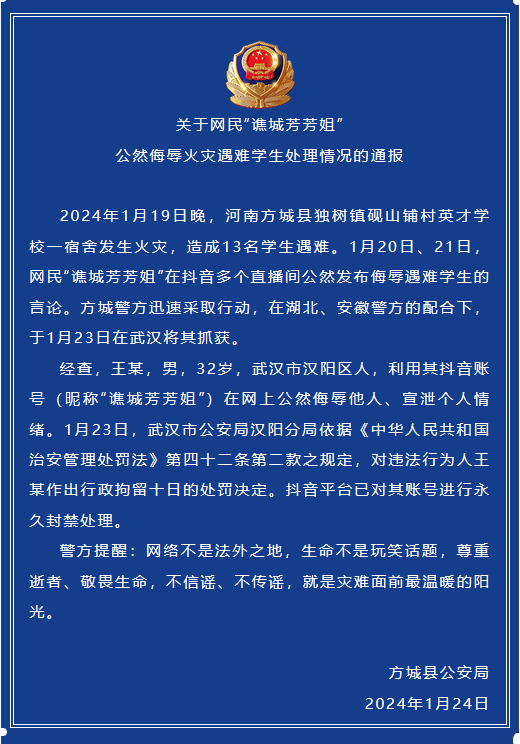 关于网民“谯城芳芳姐”
公然侮辱火灾遇难学生处理情况的通报

2024年1月19日晚，河南方城县独树镇砚山铺村英才学校一宿舍发生火灾，造成13名学生遇难。1月20日、21日，网民“谯城芳芳姐”在抖音多个直播间公然发布侮辱遇难学生的言论。方城警方迅速采取行动，在湖北、安徽警方的配合下，于1月23日在武汉将其抓获。

经查，王某，男，32岁，武汉市汉阳区人，利用其抖音账号（昵称“谯城芳芳姐”）在网上公然侮辱他人、宣泄个人情绪。1月23日，武汉市公安局汉阳分局依据《中华人民共和国治安管理处罚法》第四十二条第二款之规定，对违法行为人王某作出行政拘留十日的处罚决定。抖音平台已对其账号进行永久封禁处理。

警方提醒：网络不是法外之地，生命不是玩笑话题，尊重逝者、敬畏生命，不信谣、不传谣，就是灾难面前最温暖的阳光。

方城县公安局
2024年1月24日